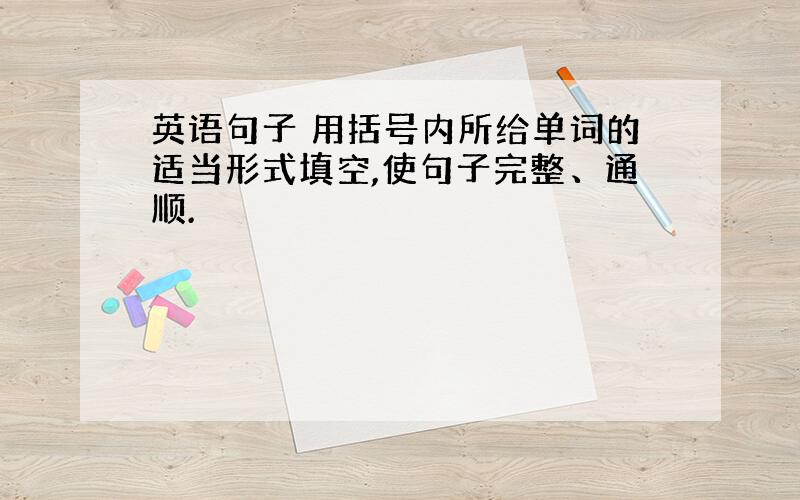 英语句子 用括号内所给单词的适当形式填空,使句子完整、通顺.